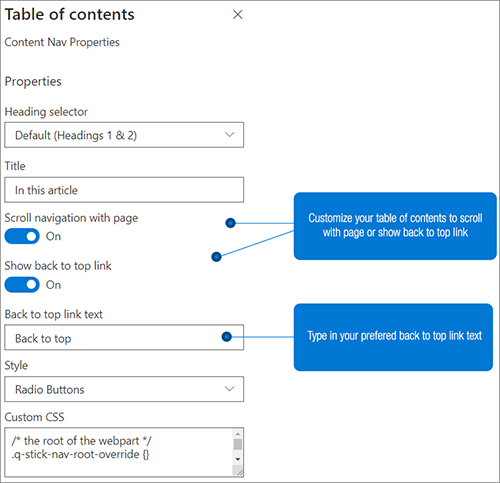 Table of contents

Content Nav Properties

Properties

Heading selector

Default (Headings 1 & 2)

Title

In this article

Scroll navigation with page

On

Show back to top link

On

Back to top link text

Back to top

Style

Radio Buttons

Custom CSS

/* the root of the webpart */
.q-stick-nav-root-override {}

Customize your table of contents to scroll with page or show back to top link

Type in your prefered back to top link text